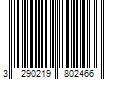 3 290219 802466